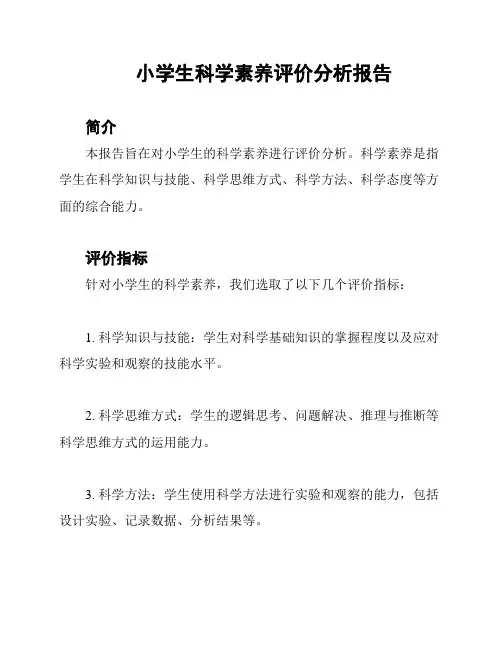 小学生科学素养评价分析报告

简介

本报告旨在对小学生的科学素养进行评价分析。科学素养是指学生在科学知识与技能、科学思维方式、科学方法、科学态度等方面的综合能力。

评价指标

针对小学生的科学素养，我们选取了以下几个评价指标：

1. 科学知识与技能：学生对科学基础知识的掌握程度以及应对科学实验和观察的技能水平。

2. 科学思维方式：学生的逻辑思考、问题解决、推理与推断等科学思维方式的运用能力。

3. 科学方法：学生使用科学方法进行实验和观察的能力，包括设计实验、记录数据、分析结果等。